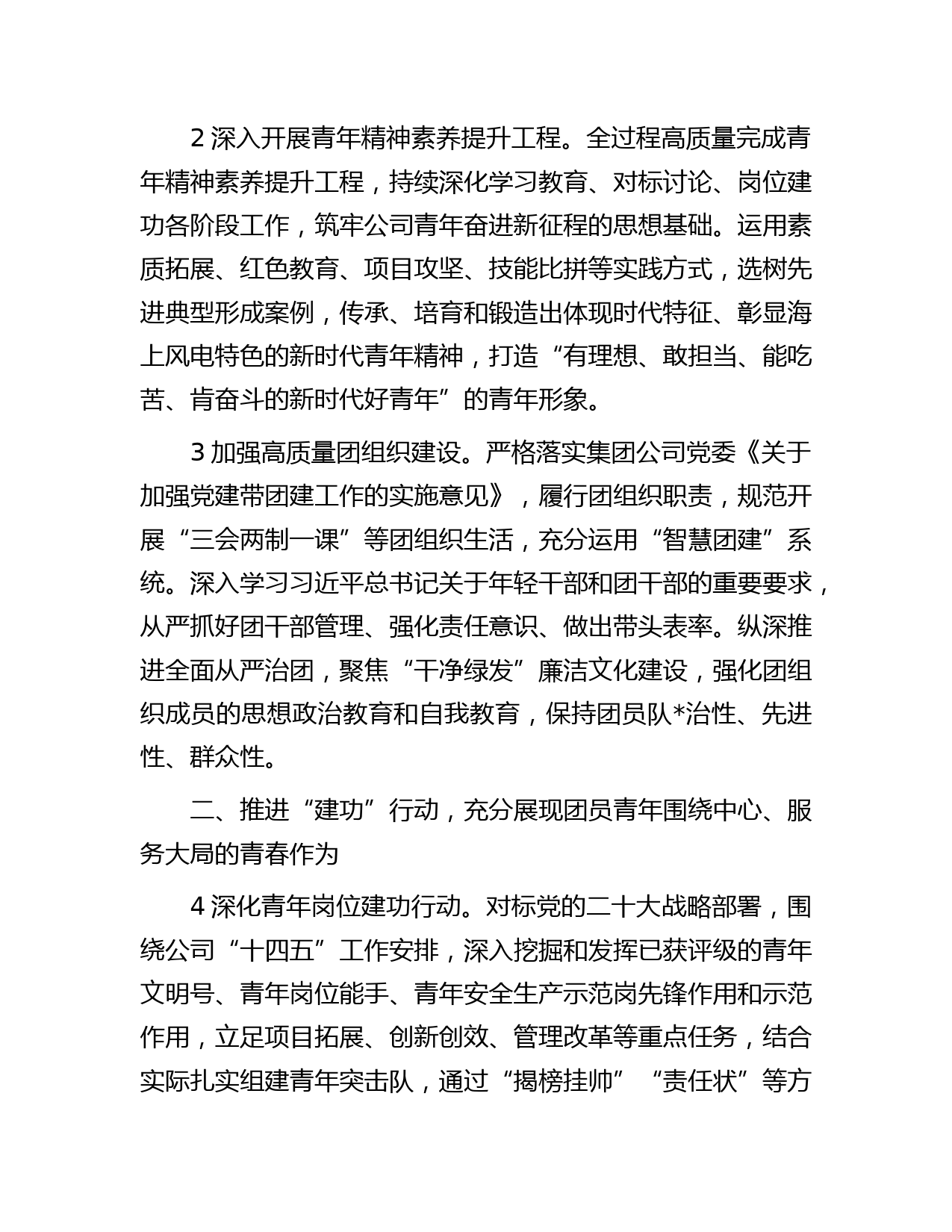 2 深入开展青年精神素养提升工程。全过程高质量完成青年精神素养提升工程，持续深化学习教育、对标讨论、岗位建功各阶段工作，筑牢公司青年奋进新征程的思想基础。运用素质拓展、红色教育、项目攻坚、技能比拼等实践方式，选树先进典型形成案例，传承、培育和锻造出体现时代特征、彰显海上风电特色的新时代青年精神，打造“有理想、敢担当、能吃苦、肯奋斗的新时代好青年”的青年形象。

3 加强高质量团组织建设。严格落实集团公司党委《关于加强党建带团建工作的实施意见》，履行团组织职责，规范开展“三会两制一课”等团组织生活，充分运用“智慧团建”系统。深入学习习近平总书记关于年轻干部和团干部的重要要求，从严抓好团干部管理、强化责任意识、做出带头表率。纵深推进全面从严治团，聚焦“干净绿发”廉洁文化建设，强化团组织成员的思想政治教育和自我教育，保持团员队*治性、先进性、群众性。

二、推进“建功”行动，充分展现团员青年围绕中心、服务大局的青春作为

4 深化青年岗位建功行动。对标党的二十大战略部署，围绕公司“十四五”工作安排，深入挖掘和发挥已获评级的青年文明号、青年岗位能手、青年安全生产示范岗先锋作用和示范作用，立足项目拓展、创新创效、管理改革等重点任务，结合实际扎实组建青年突击队，通过“揭榜挂帅”“责任状”等方